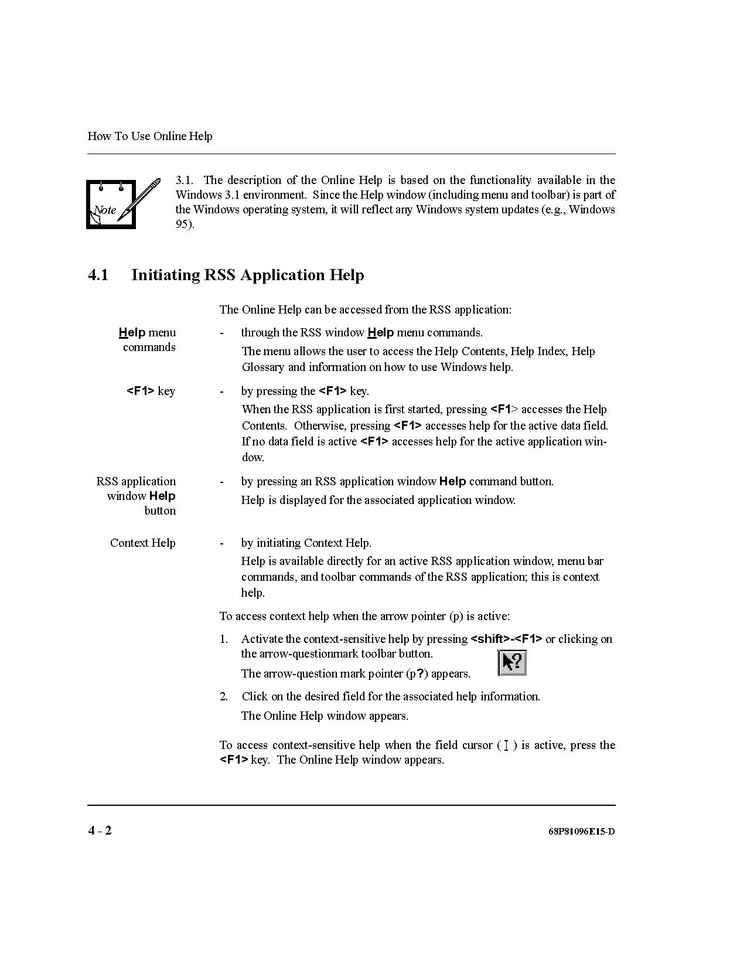 How To Use Online Help

Note

3.1. The description of the Online Help is based on the functionality available in the Windows 3.1 environment. Since the Help window (including menu and toolbar) is part of the Windows operating system, it will reflect any Windows system updates (e.g., Windows 95).

4.1 Initiating RSS Application Help

The Online Help can be accessed from the RSS application:

Help menu commands

- through the RSS window Help menu commands.

The menu allows the user to access the Help Contents, Help Index, Help Glossary and information on how to use Windows help.

<F1> key

- by pressing the <F1> key.

When the RSS application is first started, pressing <F1> accesses the Help Contents. Otherwise, pressing <F1> accesses help for the active data field. If no data field is active <F1> accesses help for the active application window.

RSS application window Help button

- by pressing an RSS application window Help command button.

Help is displayed for the associated application window.

Context Help

- by initiating Context Help.

Help is available directly for an active RSS application window, menu bar commands, and toolbar commands of the RSS application; this is context help.

To access context help when the arrow pointer (p) is active:

1. Activate the context-sensitive help by pressing <shift>-<F1> or clicking on the arrow-questionmark toolbar button.

The arrow-question mark pointer (p?) appears.

2. Click on the desired field for the associated help information.

The Online Help window appears.

To access context-sensitive help when the field cursor ( I ) is active, press the <F1> key. The Online Help window appears.

4 - 2

68P81096E15-D